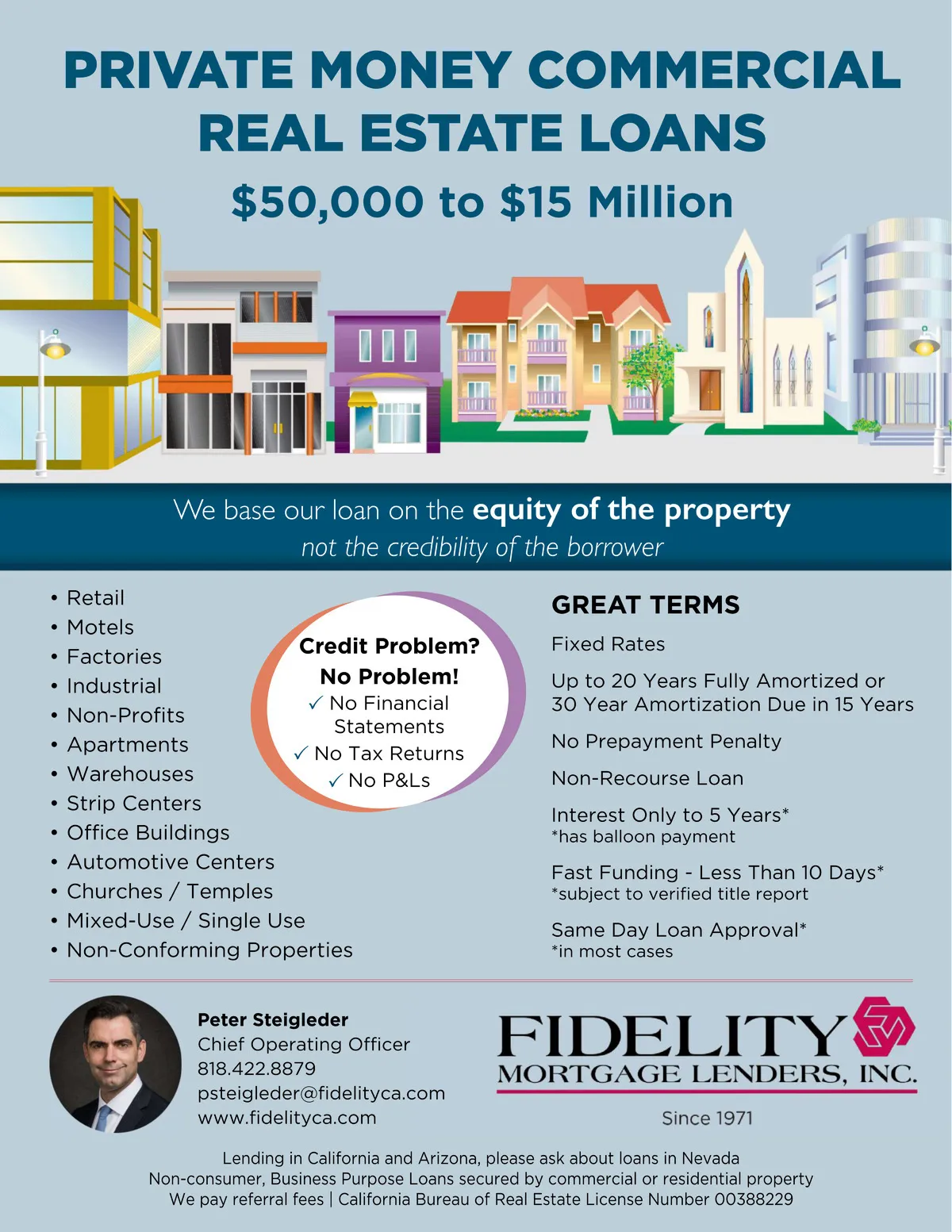 PRIVATE MONEY COMMERCIAL REAL ESTATE LOANS

$50,000 to $15 Million

We base our loan on the equity of the property
not the credibility of the borrower

• Retail
• Motels
• Factories
• Industrial
• Non-Profits
• Apartments
• Warehouses
• Strip Centers
• Office Buildings
• Automotive Centers
• Churches / Temples
• Mixed-Use / Single Use
• Non-Conforming Properties

Credit Problem?
No Problem!
✓ No Financial Statements
✓ No Tax Returns
✓ No P&Ls

GREAT TERMS

Fixed Rates

Up to 20 Years Fully Amortized or 30 Year Amortization Due in 15 Years

No Prepayment Penalty

Non-Recourse Loan

Interest Only to 5 Years*
*has balloon payment

Fast Funding - Less Than 10 Days*
*subject to verified title report

Same Day Loan Approval*
*in most cases

Peter Steigleder
Chief Operating Officer
818.422.8879
psteigleder@fidelityca.com
www.fidelityca.com

FIDELITY
MORTGAGE LENDERS, INC.
Since 1971

Lending in California and Arizona, please ask about loans in Nevada
Non-consumer, Business Purpose Loans secured by commercial or residential property
We pay referral fees | California Bureau of Real Estate License Number 00388229